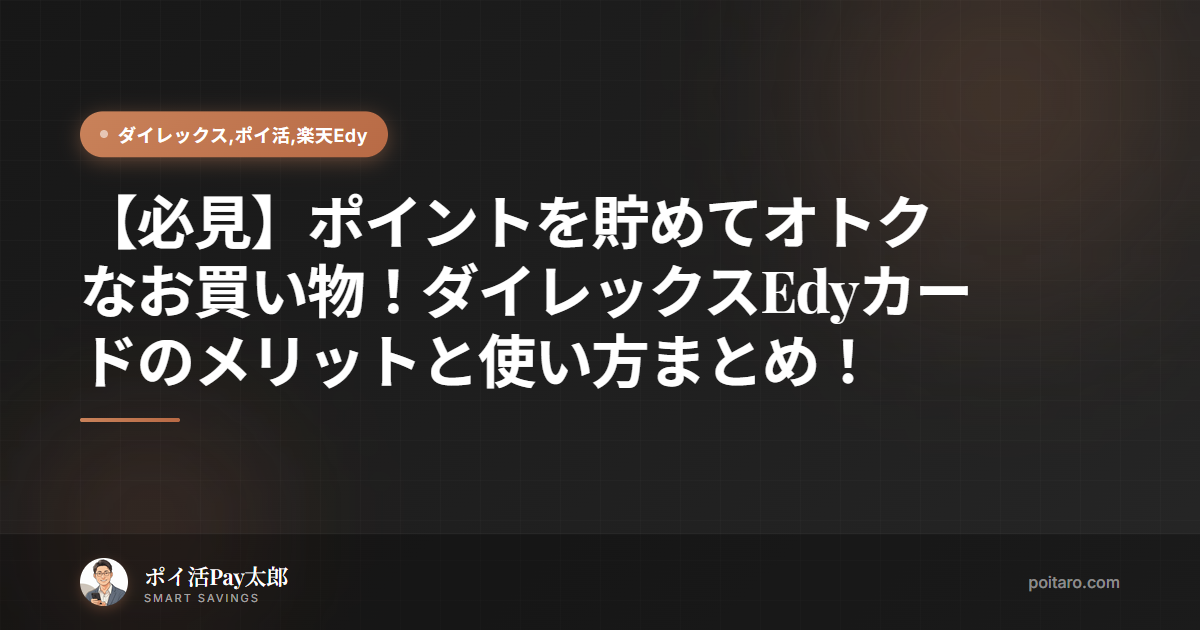 ダイレックス,ポイ活,楽天Edy

【必見】ポイントを貯めてオトクなお買い物！ダイレックスEdyカードのメリットと使い方まとめ！

ポイ活Pay太郎
SMART SAVINGS

poitaro.com